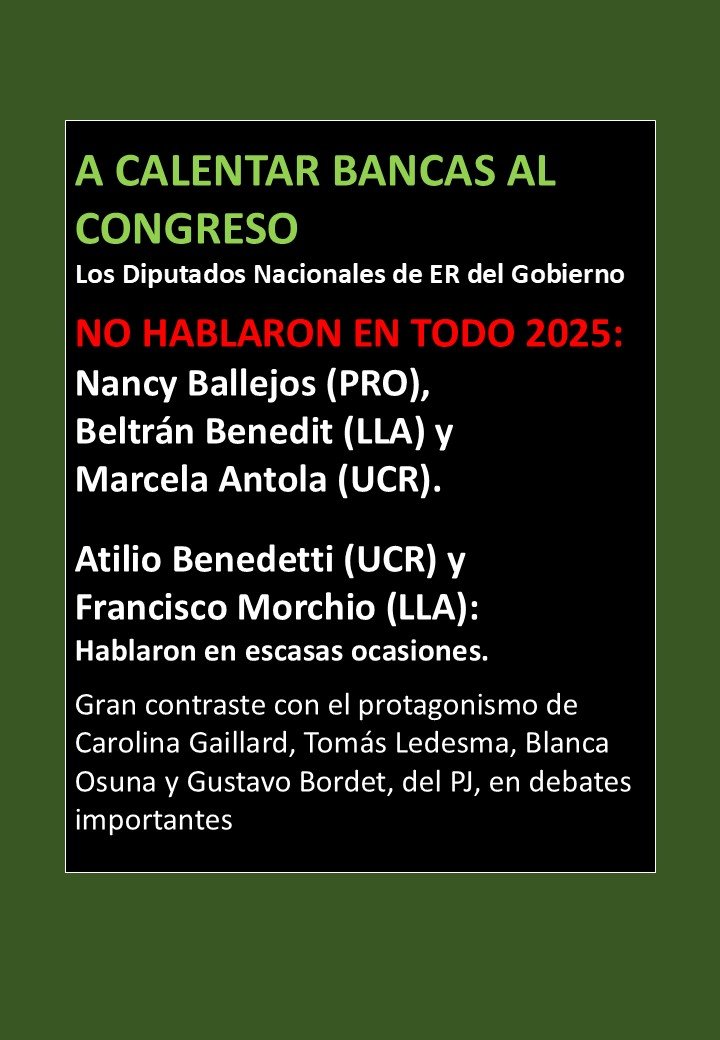 A CALENTAR BANCAS AL CONGRESO
Los Diputados Nacionales de ER del Gobierno

NO HABLARON EN TODO 2025:
Nancy Ballejos (PRO),
Beltrán Benedit (LLA) y
Marcela Antola (UCR).

Atilio Benedetti (UCR) y
Francisco Morchio (LLA):
Hablaron en escasas ocasiones.

Gran contraste con el protagonismo de Carolina Gaillard, Tomás Ledesma, Blanca Osuna y Gustavo Bordet, del PJ, en debates importantes